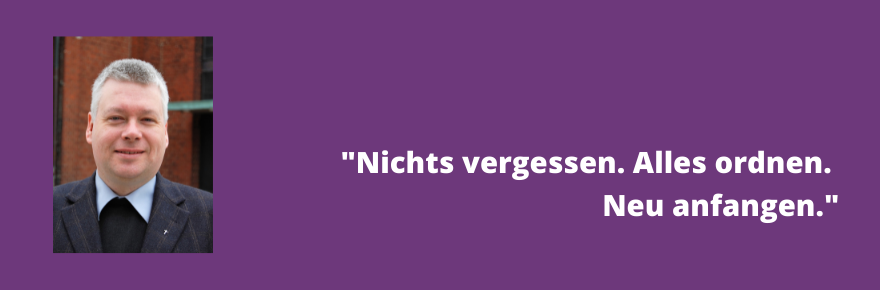 "Nichts vergessen. Alles ordnen. Neu anfangen."